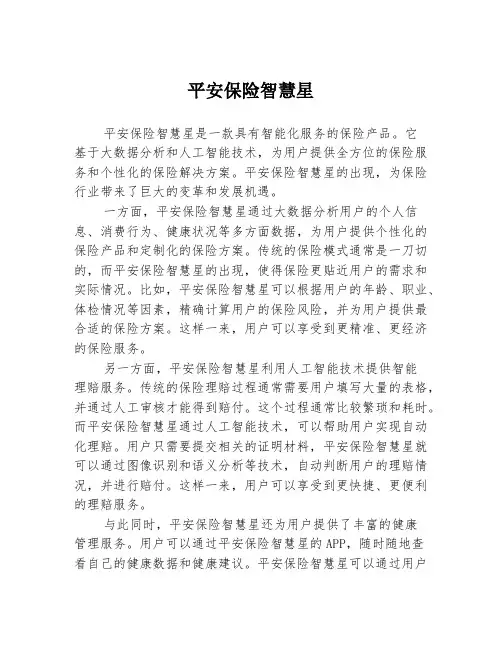 平安保险智慧星

平安保险智慧星是一款具有智能化服务的保险产品。它基于大数据分析和人工智能技术，为用户提供全方位的保险服务和个性化的保险解决方案。平安保险智慧星的出现，为保险行业带来了巨大的变革和发展机遇。

一方面，平安保险智慧星通过大数据分析用户的个人信息、消费行为、健康状况等多方面数据，为用户提供个性化的保险产品和定制化的保险方案。传统的保险模式通常是一刀切的，而平安保险智慧星的出现，使得保险更贴近用户的需求和实际情况。比如，平安保险智慧星可以根据用户的年龄、职业、体检情况等因素，精确计算用户的保险风险，并为用户提供最合适的保险方案。这样一来，用户可以享受到更精准、更经济的保险服务。

另一方面，平安保险智慧星利用人工智能技术提供智能理赔服务。传统的保险理赔过程通常需要用户填写大量的表格，并通过人工审核才能得到赔付。这个过程通常比较繁琐和耗时。而平安保险智慧星通过人工智能技术，可以帮助用户实现自动化理赔。用户只需要提交相关的证明材料，平安保险智慧星就可以通过图像识别和语义分析等技术，自动判断用户的理赔情况，并进行赔付。这样一来，用户可以享受到更快捷、更便利的理赔服务。

与此同时，平安保险智慧星还为用户提供了丰富的健康管理服务。用户可以通过平安保险智慧星的APP，随时随地查看自己的健康数据和健康建议。平安保险智慧星可以通过用户